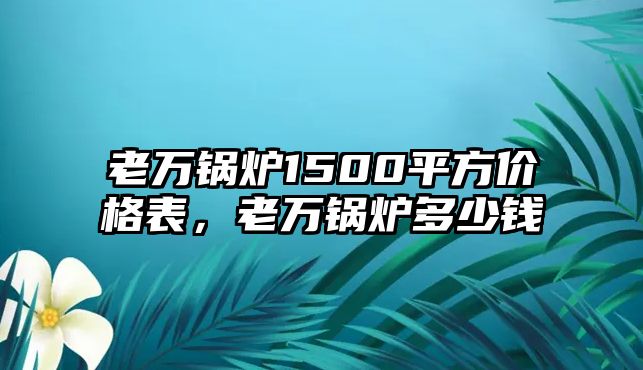 老万锅炉1500平方价格表，老万锅炉多少钱